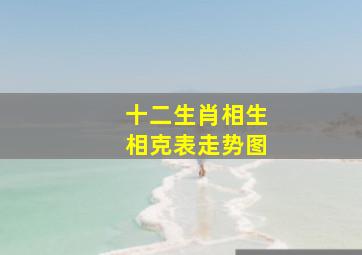 十二生肖相生
相克表走势图